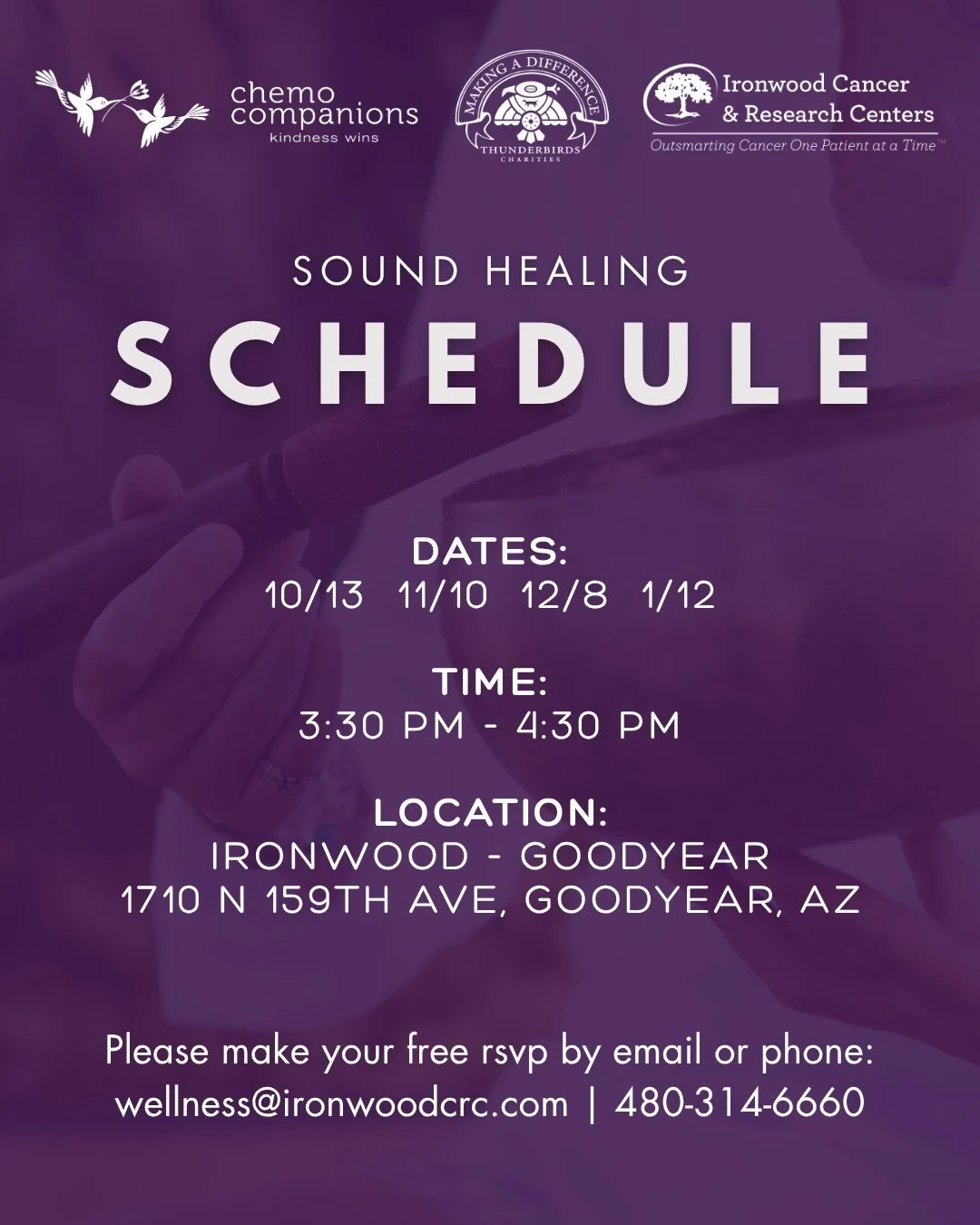 chemo companions
kindness wins

MAKING A DIFFERENCE
THUNDERBIRDS
CHARITIES

Ironwood Cancer & Research Centers
Outsmarting Cancer One Patient at a Time™

SOUND HEALING
SCHEDULE

DATES:
10/13 11/10 12/8 1/12

TIME:
3:30 PM - 4:30 PM

LOCATION:
IRONWOOD - GOODYEAR
1710 N 159TH AVE, GOODYEAR, AZ

Please make your free rsvp by email or phone:
wellness@ironwoodcrc.com | 480-314-6660